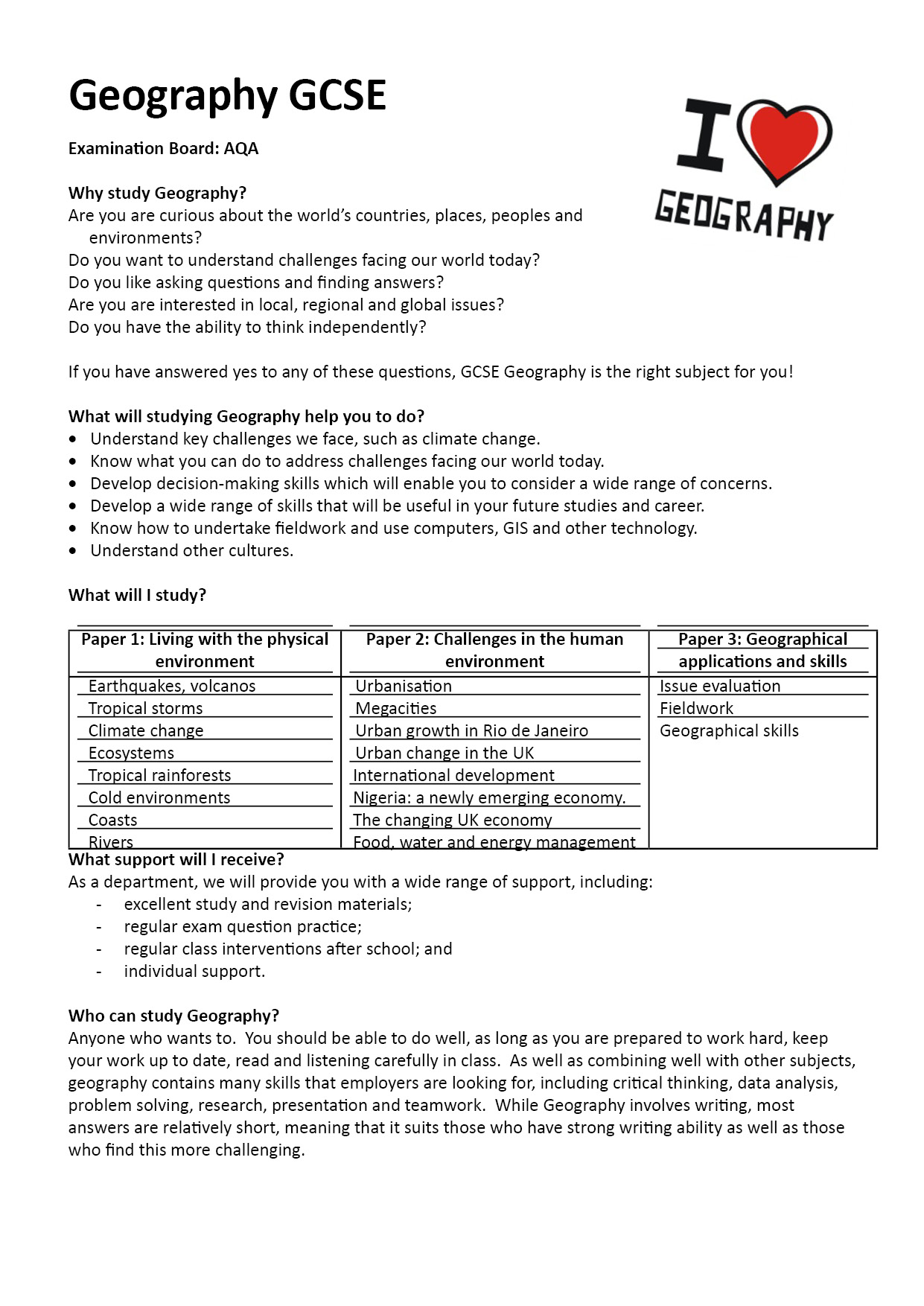 Geography GCSE

I GEOGRAPHY

Examination Board: AQA

Why study Geography?
Are you are curious about the world's countries, places, peoples and environments?
Do you want to understand challenges facing our world today?
Do you like asking questions and finding answers?
Are you are interested in local, regional and global issues?
Do you have the ability to think independently?

If you have answered yes to any of these questions, GCSE Geography is the right subject for you!

What will studying Geography help you to do?
- Understand key challenges we face, such as climate change.
- Know what you can do to address challenges facing our world today.
- Develop decision-making skills which will enable you to consider a wide range of concerns.
- Develop a wide range of skills that will be useful in your future studies and career.
- Know how to undertake fieldwork and use computers, GIS and other technology.
- Understand other cultures.

What will I study?

| Paper 1: Living with the physical environment | Paper 2: Challenges in the human environment | Paper 3: Geographical applications and skills |
|---|---|---|
| Earthquakes, volcanos | Urbanisation | Issue evaluation |
| Tropical storms | Megacities | Fieldwork |
| Climate change | Urban growth in Rio de Janeiro | Geographical skills |
| Ecosystems | Urban change in the UK | |
| Tropical rainforests | International development | |
| Cold environments | Nigeria: a newly emerging economy. | |
| Coasts | The changing UK economy | |
| Rivers | Food, water and energy management | |

What support will I receive?
As a department, we will provide you with a wide range of support, including:
- excellent study and revision materials;
- regular exam question practice;
- regular class interventions after school; and
- individual support.

Who can study Geography?
Anyone who wants to. You should be able to do well, as long as you are prepared to work hard, keep your work up to date, read and listening carefully in class. As well as combining well with other subjects, geography contains many skills that employers are looking for, including critical thinking, data analysis, problem solving, research, presentation and teamwork. While Geography involves writing, most answers are relatively short, meaning that it suits those who have strong writing ability as well as those who find this more challenging.